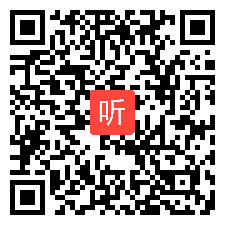 听